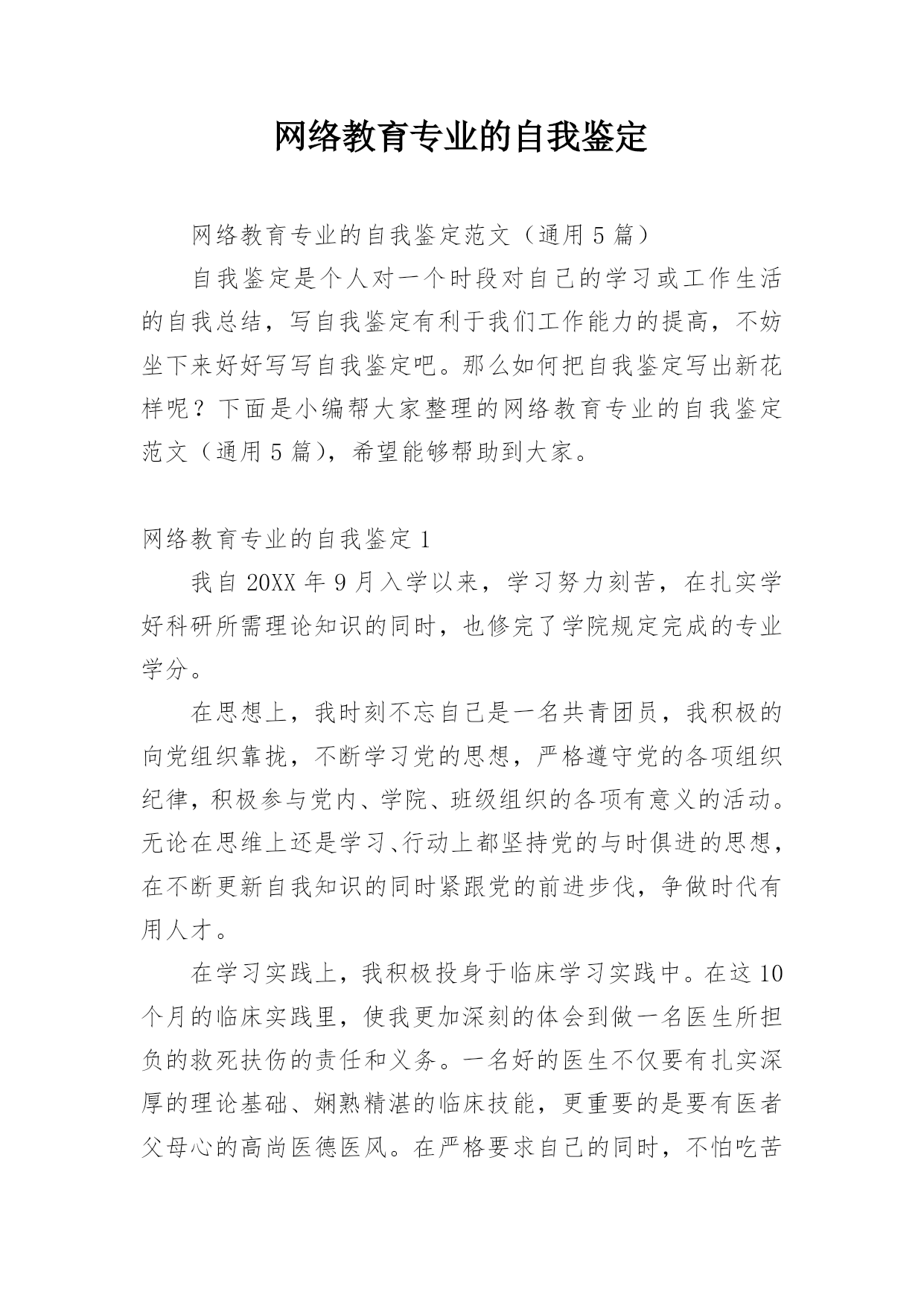 网络教育专业的自我鉴定

网络教育专业的自我鉴定范文（通用 5 篇）

自我鉴定是个人对一个时段对自己的学习或工作生活的自我总结，写自我鉴定有利于我们工作能力的提高，不妨坐下来好好写写自我鉴定吧。那么如何把自我鉴定写出新花样呢？下面是小编帮大家整理的网络教育专业的自我鉴定范文（通用 5 篇），希望能够帮助到大家。

网络教育专业的自我鉴定 1

我自 20XX 年 9 月入学以来，学习努力刻苦，在扎实学好科研所需理论知识的同时，也修完了学院规定完成的专业学分。

在思想上，我时刻不忘自己是一名共青团员，我积极的向党组织靠拢，不断学习党的思想，严格遵守党的各项组织纪律，积极参与党内、学院、班级组织的各项有意义的活动。无论在思维上还是学习、行动上都坚持党的与时俱进的思想，在不断更新自我知识的同时紧跟党的前进步伐，争做时代有用人才。

在学习实践上，我积极投身于临床学习实践中。在这 10 个月的临床实践里，使我更加深刻的体会到做一名医生所担负的救死扶伤的责任和义务。一名好的医生不仅要有扎实深厚的理论基础、娴熟精湛的临床技能，更重要的是要有医者父母心的高尚医德医风。在严格要求自己的同时，不怕吃苦